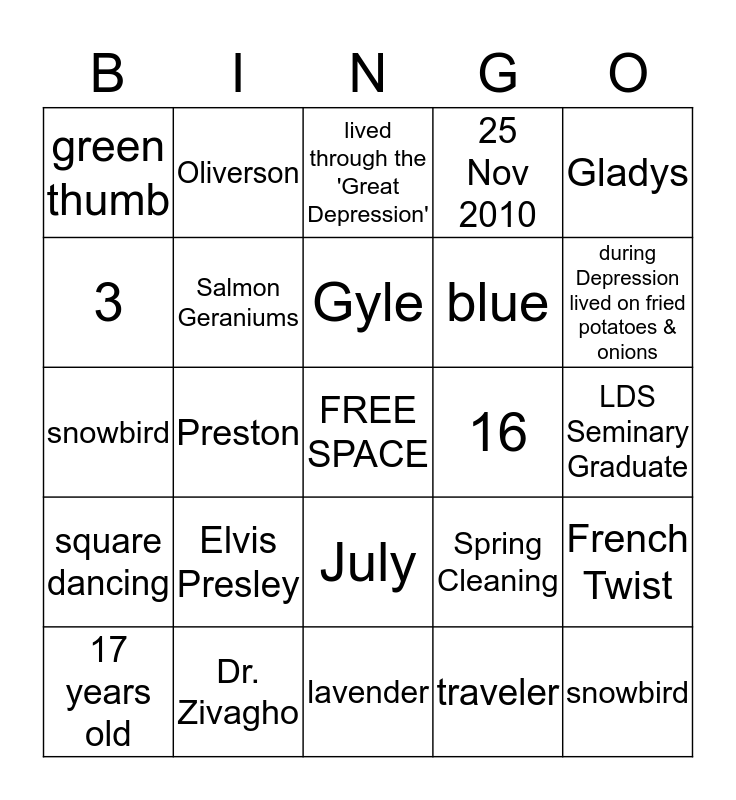 | B | I | N | G | O |
|---|---|---|---|---|
| green thumb | Oliverson | lived through the 'Great Depression' | 25 Nov 2010 | Gladys |
| 3 | Salmon Geraniums | Gyle | blue | during Depression lived on fried potatoes & onions |
| snowbird | Preston | FREE SPACE | 16 | LDS Seminary Graduate |
| square dancing | Elvis Presley | July | Spring Cleaning | French Twist |
| 17 years old | Dr. Zivagho | lavender | traveler | snowbird |